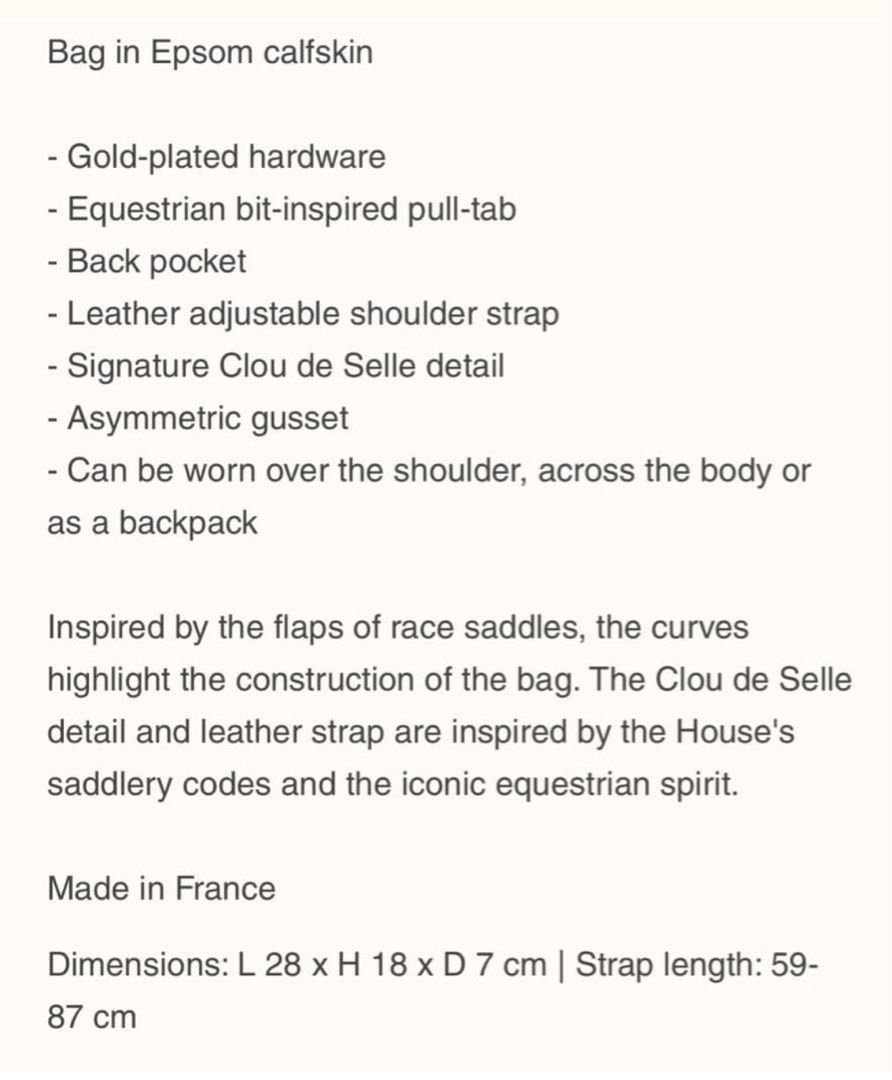 Bag in Epsom calfskin

- Gold-plated hardware
- Equestrian bit-inspired pull-tab
- Back pocket
- Leather adjustable shoulder strap
- Signature Clou de Selle detail
- Asymmetric gusset
- Can be worn over the shoulder, across the body or as a backpack

Inspired by the flaps of race saddles, the curves highlight the construction of the bag. The Clou de Selle detail and leather strap are inspired by the House's saddlery codes and the iconic equestrian spirit.

Made in France

Dimensions: L 28 x H 18 x D 7 cm | Strap length: 59-87 cm